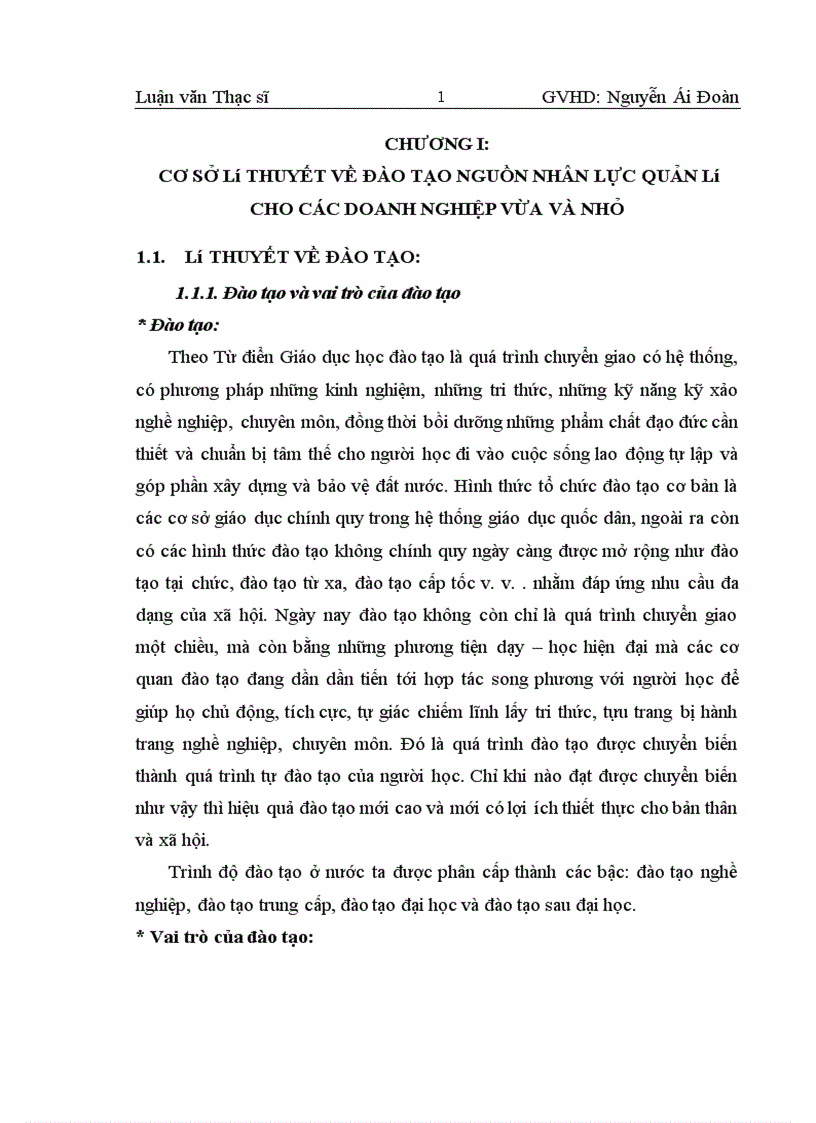 Luận văn Thạc sĩ 1 GVHD: Nguyễn Ái Đoàn

CHƯƠNG I:
CƠ SỞ Lí THUYẾT VỀ ĐÀO TẠO NGUỒN NHÂN LỰC QUẢN Lí CHO CÁC DOANH NGHIỆP VỪA VÀ NHỎ

1.1. Lí THUYẾT VỀ ĐÀO TẠO:

1.1.1. Đào tạo và vai trò của đào tạo

* Đào tạo:

Theo Từ điển Giáo dục học đào tạo là quá trình chuyển giao có hệ thống, có phương pháp những kinh nghiệm, những tri thức, những kỹ năng kỹ xảo nghề nghiệp, chuyên môn, đồng thời bồi dưỡng những phẩm chất đạo đức cần thiết và chuẩn bị tâm thế cho người học đi vào cuộc sống lao động tự lập và góp phần xây dựng và bảo vệ đất nước. Hình thức tổ chức đào tạo cơ bản là các cơ sở giáo dục chính quy trong hệ thống giáo dục quốc dân, ngoài ra còn có các hình thức đào tạo không chính quy ngày càng được mở rộng như đào tạo tại chức, đào tạo từ xa, đào tạo cấp tốc v. v. . nhằm đáp ứng nhu cầu đa dạng của xã hội. Ngày nay đào tạo không còn chỉ là quá trình chuyển giao một chiều, mà còn bằng những phương tiện dạy – học hiện đại mà các cơ quan đào tạo đang dần dần tiến tới hợp tác song phương với người học để giúp họ chủ động, tích cực, tự giác chiếm lĩnh lấy tri thức, tựu trang bị hành trang nghề nghiệp, chuyên môn. Đó là quá trình đào tạo được chuyển biến thành quá trình tự đào tạo của người học. Chỉ khi nào đạt được chuyển biến như vậy thì hiệu quả đào tạo mới cao và mới có lợi ích thiết thực cho bản thân và xã hội.

Trình độ đào tạo ở nước ta được phân cấp thành các bậc: đào tạo nghề nghiệp, đào tạo trung cấp, đào tạo đại học và đào tạo sau đại học.

* Vai trò của đào tạo: